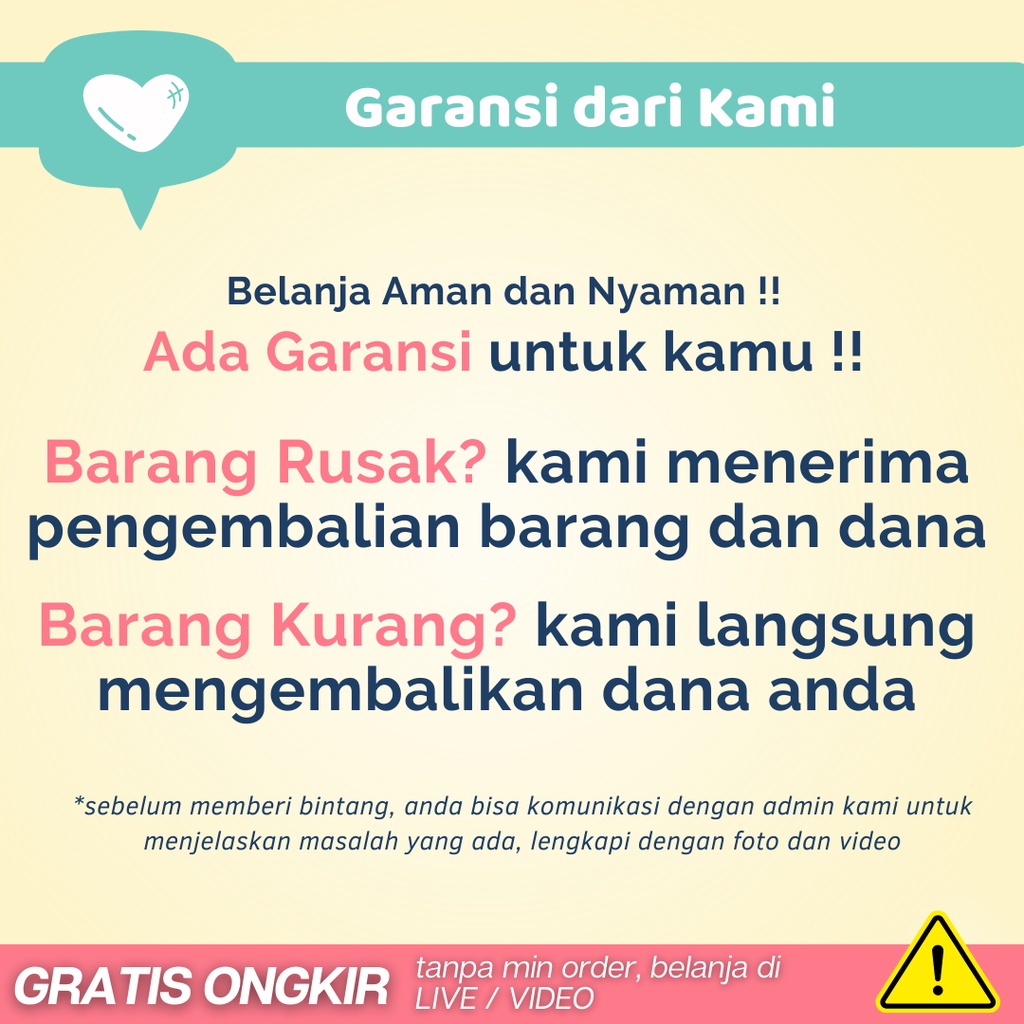 Garansi dari Kami

Belanja Aman dan Nyaman !!
Ada Garansi untuk kamu !!

Barang Rusak? kami menerima pengembalian barang dan dana

Barang Kurang? kami langsung mengembalikan dana anda

*sebelum memberi bintang, anda bisa komunikasi dengan admin kami untuk menjelaskan masalah yang ada, lengkapi dengan foto dan video

GRATIS ONGKIR tanpa min order, belanja di LIVE / VIDEO

!